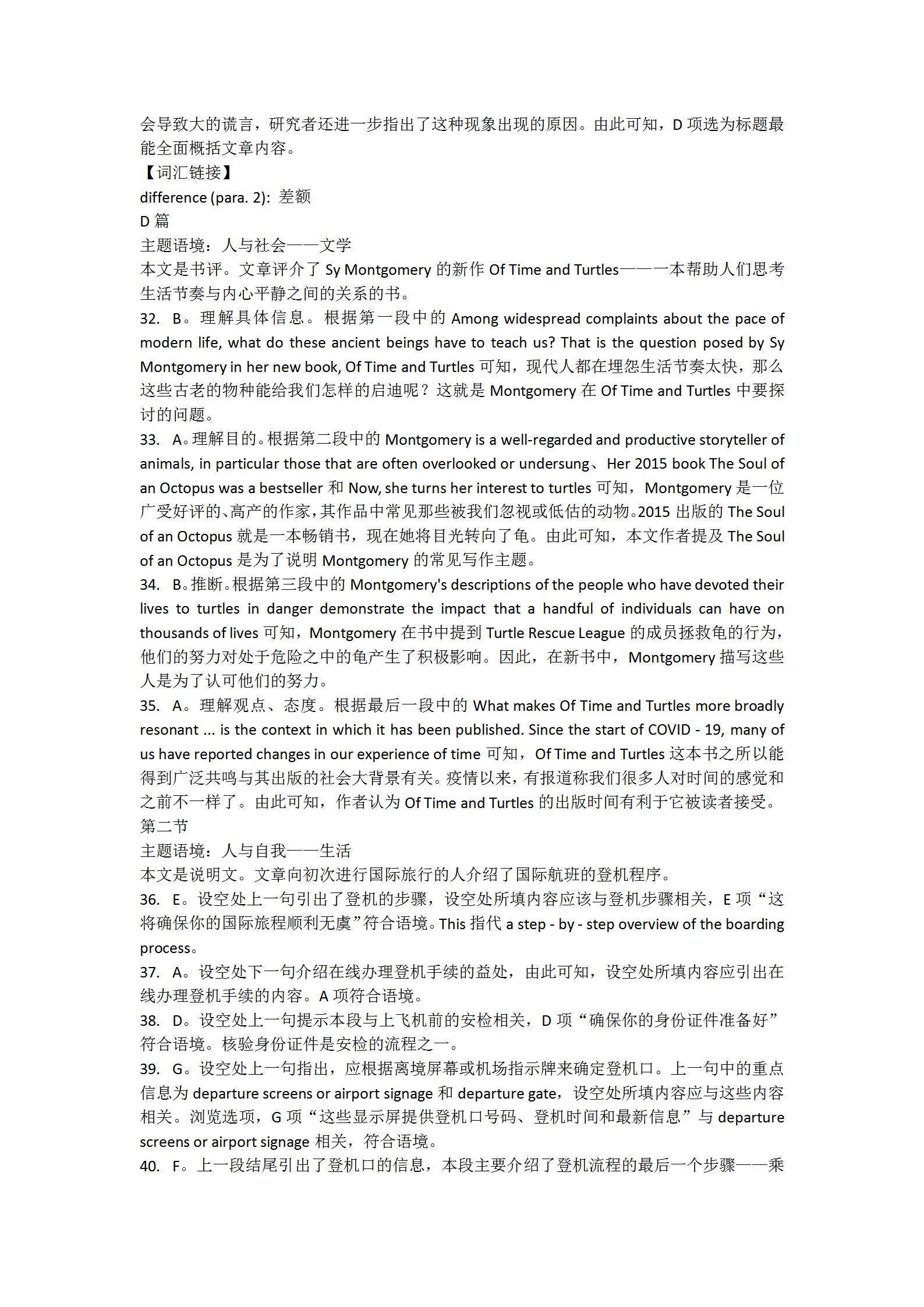 会导致大的谎言，研究者还进一步指出了这种现象出现的原因。由此可知，D项选为标题最能全面概括文章内容。

【词汇链接】

difference (para. 2): 差额

D篇

主题语境：人与社会——文学

本文是书评。文章评介了Sy Montgomery的新作Of Time and Turtles——一本帮助人们思考生活节奏与内心平静之间的关系的书。

32. B。理解具体信息。根据第一段中的Among widespread complaints about the pace of modern life, what do these ancient beings have to teach us? That is the question posed by Sy Montgomery in her new book, Of Time and Turtles可知，现代人都在埋怨生活节奏太快，那么这些古老的物种能给我们怎样的启迪呢？这就是Montgomery在Of Time and Turtles中要探讨的问题。

33. A。理解目的。根据第二段中的Montgomery is a well-regarded and productive storyteller of animals, in particular those that are often overlooked or undersung、Her 2015 book The Soul of an Octopus was a bestseller和Now, she turns her interest to turtles可知，Montgomery是一位广受好评的、高产的作家，其作品中常见那些被我们忽视或低估的动物。2015出版的The Soul of an Octopus就是一本畅销书，现在她将目光转向了龟。由此可知，本文作者提及The Soul of an Octopus是为了说明Montgomery的常见写作主题。

34. B。推断。根据第三段中的Montgomery's descriptions of the people who have devoted their lives to turtles in danger demonstrate the impact that a handful of individuals can have on thousands of lives可知，Montgomery在书中提到Turtle Rescue League的成员拯救龟的行为，他们的努力对处于危险之中的龟产生了积极影响。因此，在新书中，Montgomery描写这些人是为了认可他们的努力。

35. A。理解观点、态度。根据最后一段中的What makes Of Time and Turtles more broadly resonant ... is the context in which it has been published. Since the start of COVID - 19, many of us have reported changes in our experience of time可知，Of Time and Turtles这本书之所以能得到广泛共鸣与其出版的社会大背景有关。疫情以来，有报道称我们很多人对时间的感觉和之前不一样了。由此可知，作者认为Of Time and Turtles的出版时间有利于它被读者接受。

第二节

主题语境：人与自我——生活

本文是说明文。文章向初次进行国际旅行的人介绍了国际航班的登机程序。

36. E。设空处上一句引出了登机的步骤，设空处所填内容应该与登机步骤相关，E项“这将确保你的国际旅程顺利无虞”符合语境。This指代a step - by - step overview of the boarding process。

37. A。设空处下一句介绍在线办理登机手续的益处，由此可知，设空处所填内容应引出在线办理登机手续的内容。A项符合语境。

38. D。设空处上一句提示本段与上飞机前的安检相关，D项“确保你的身份证件准备好”符合语境。核验身份证件是安检的流程之一。

39. G。设空处上一句指出，应根据离境屏幕或机场指示牌来确定登机口。上一句中的重点信息为departure screens or airport signage和departure gate，设空处所填内容应与这些内容相关。浏览选项，G项“这些显示屏提供登机口号码、登机时间和最新信息”与departure screens or airport signage相关，符合语境。

40. F。上一段结尾引出了登机口的信息，本段主要介绍了登机流程的最后一个步骤——乘